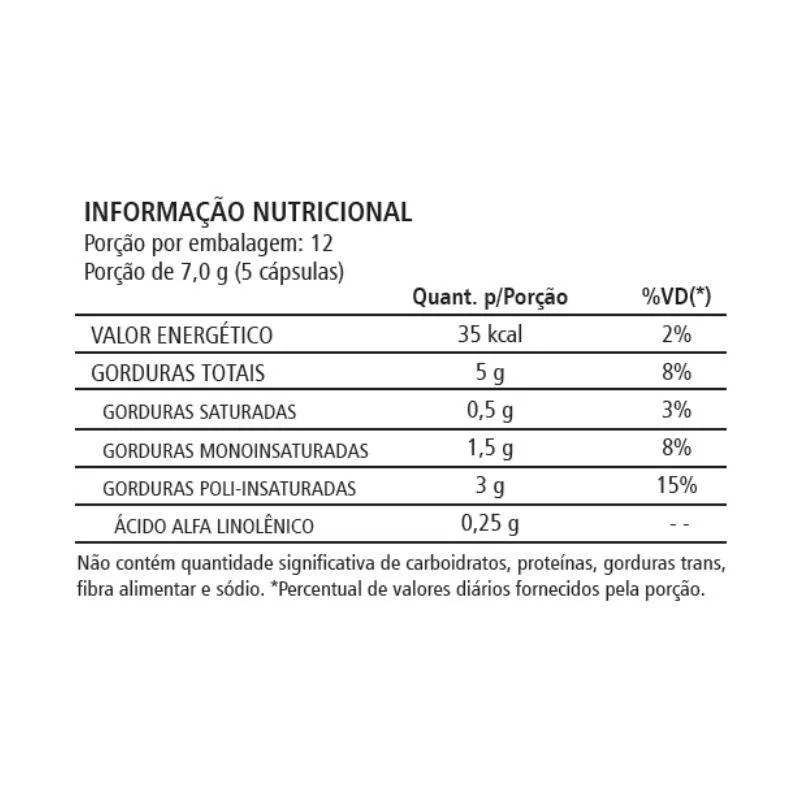 INFORMAÇÃO NUTRICIONAL
Porção por embalagem: 12
Porção de 7,0 g (5 cápsulas)

|  | Quant. p/Porção | %VD(*) |
|---|---|---|
| VALOR ENERGÉTICO | 35 kcal | 2% |
| GORDURAS TOTAIS | 5 g | 8% |
| GORDURAS SATURADAS | 0,5 g | 3% |
| GORDURAS MONOINSATURADAS | 1,5 g | 8% |
| GORDURAS POLI-INSATURADAS | 3 g | 15% |
| ÁCIDO ALFA LINOLÊNICO | 0,25 g | - - |

Não contém quantidade significativa de carboidratos, proteínas, gorduras trans, fibra alimentar e sódio. *Percentual de valores diários fornecidos pela porção.